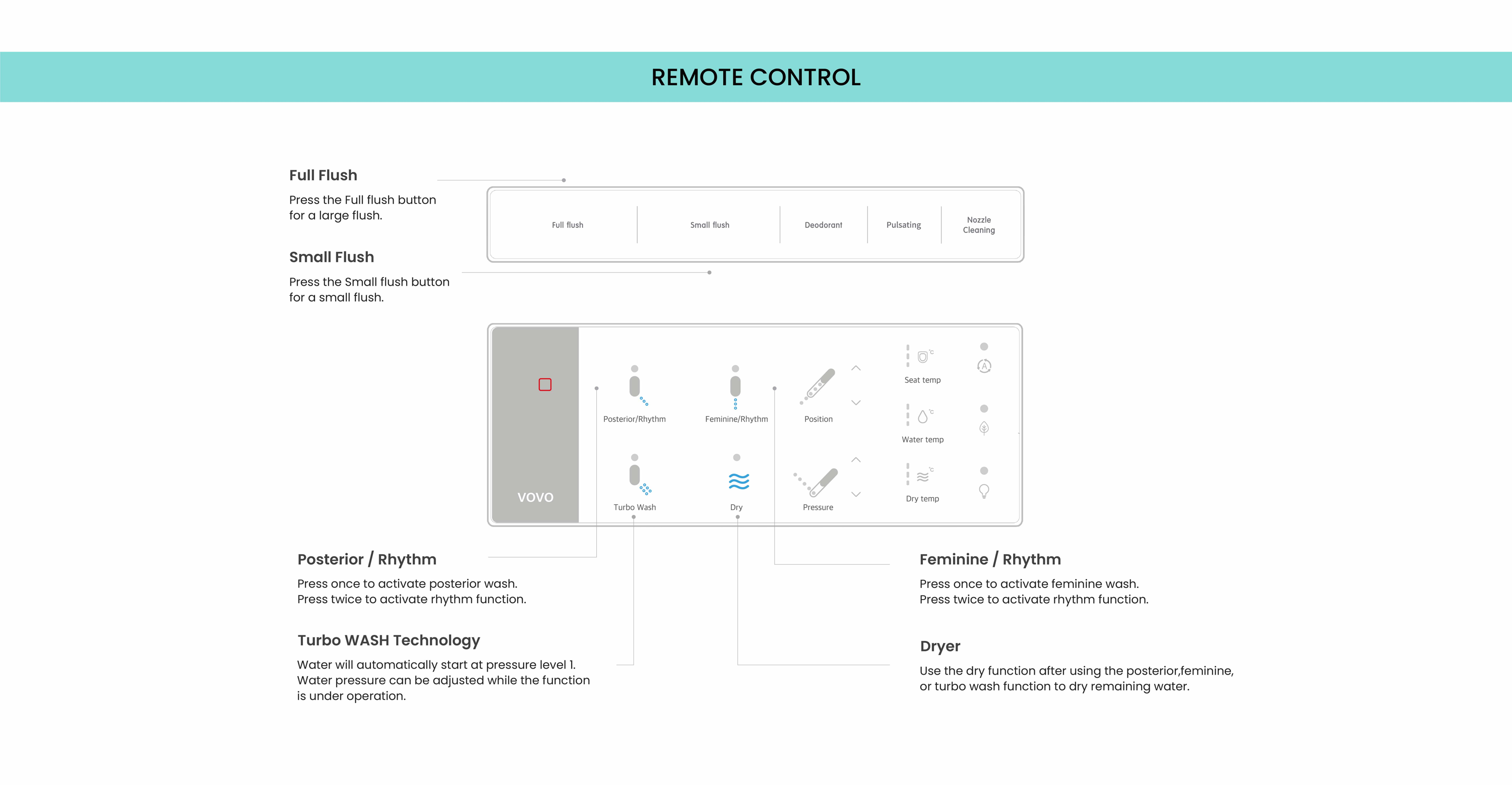 REMOTE CONTROL

Full Flush

Press the Full flush button for a large flush.

Small Flush

Press the Small flush button for a small flush.

Full flush
Small flush
Deodorant
Pulsating
Nozzle Cleaning

VOVO

Posterior/Rhythm
Feminine/Rhythm
Position
Seat temp
Water temp
Turbo Wash
Dry
Pressure
Dry temp

Posterior / Rhythm

Press once to activate posterior wash.
Press twice to activate rhythm function.

Turbo WASH Technology

Water will automatically start at pressure level 1. Water pressure can be adjusted while the function is under operation.

Feminine / Rhythm

Press once to activate feminine wash.
Press twice to activate rhythm function.

Dryer

Use the dry function after using the posterior,feminine, or turbo wash function to dry remaining water.